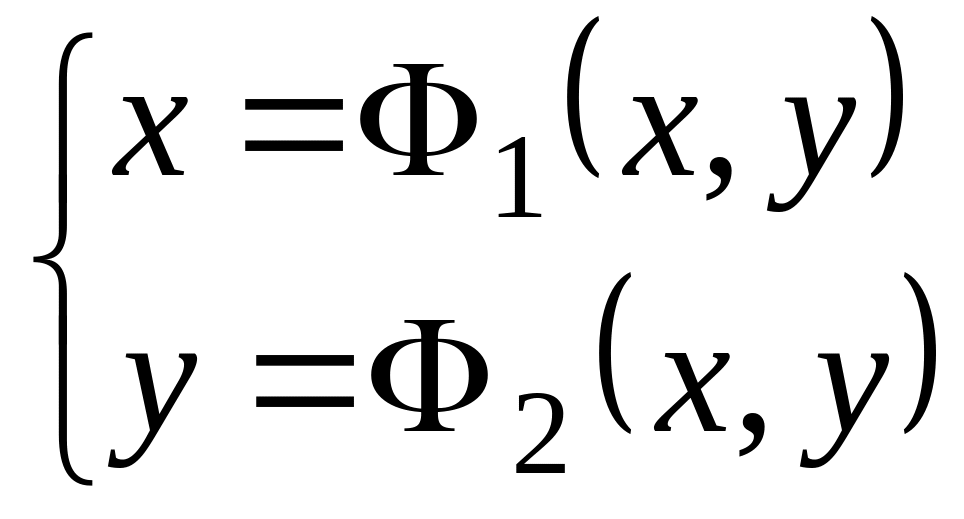 $\begin{cases} x = \Phi_1(x, y) \\ y = \Phi_2(x, y) \end{cases}$